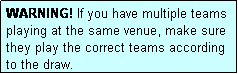 WARNING! If you have multiple teams playing at the same venue, make sure they play the correct teams according to the draw.